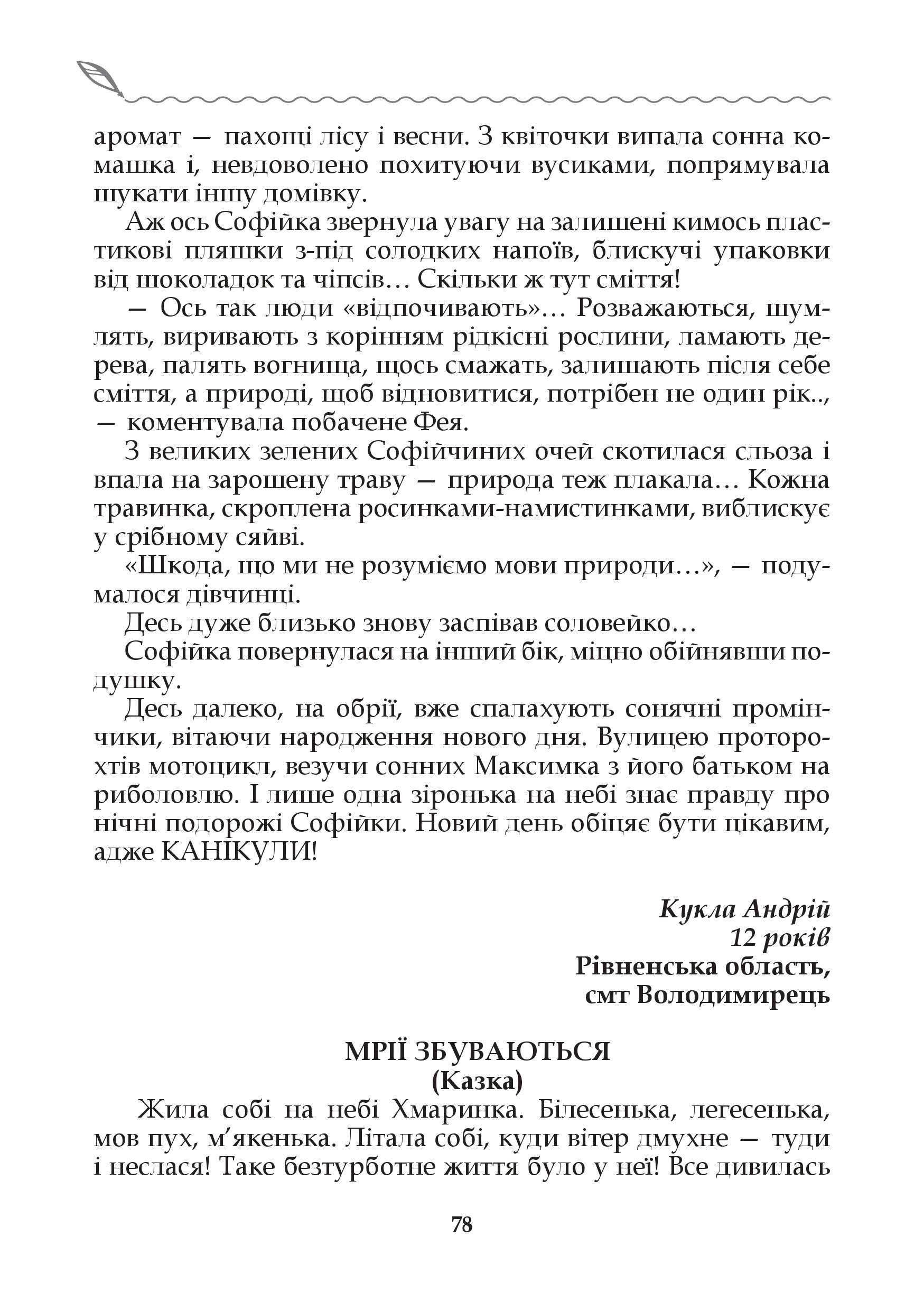 аромат — пахощі лісу і весни. З квіточки випала сонна комашка і, невдоволено похитуючи вусиками, попрямувала шукати іншу домівку.

Аж ось Софійка звернула увагу на залишені кимось пластикові пляшки з-під солодких напоїв, блискучі упаковки від шоколадок та чіпсів… Скільки ж тут сміття!

— Ось так люди «відпочивають»… Розважаються, шумлять, виривають з корінням рідкісні рослини, ламають дерева, палять вогнища, щось смажать, залишають після себе сміття, а природі, щоб відновитися, потрібен не один рік.., — коментувала побачене Фея.

З великих зелених Софійчиних очей скотилася сльоза і впала на зарошену траву — природа теж плакала… Кожна травинка, скроплена росинками-намистинками, виблискує у срібному сяйві.

«Шкода, що ми не розуміємо мови природи…», — подумалося дівчинці.

Десь дуже близько знову заспівав соловейко…

Софійка повернулася на інший бік, міцно обійнявши подушку.

Десь далеко, на обрії, вже спалахують сонячні промінчики, вітаючи народження нового дня. Вулицею проторохтів мотоцикл, везучи сонних Максимка з його батьком на риболовлю. І лише одна зіронька на небі знає правду про нічні подорожі Софійки. Новий день обіцяє бути цікавим, адже КАНІКУЛИ!

Кукла Андрій
12 років
Рівненська область,
смт Володимирець

МРІЇ ЗБУВАЮТЬСЯ
(Казка)

Жила собі на небі Хмаринка. Білесенька, легесенька, мов пух, м’якенька. Літала собі, куди вітер дмухне — туди і неслася! Таке безтурботне життя було у неї! Все дивилась

78